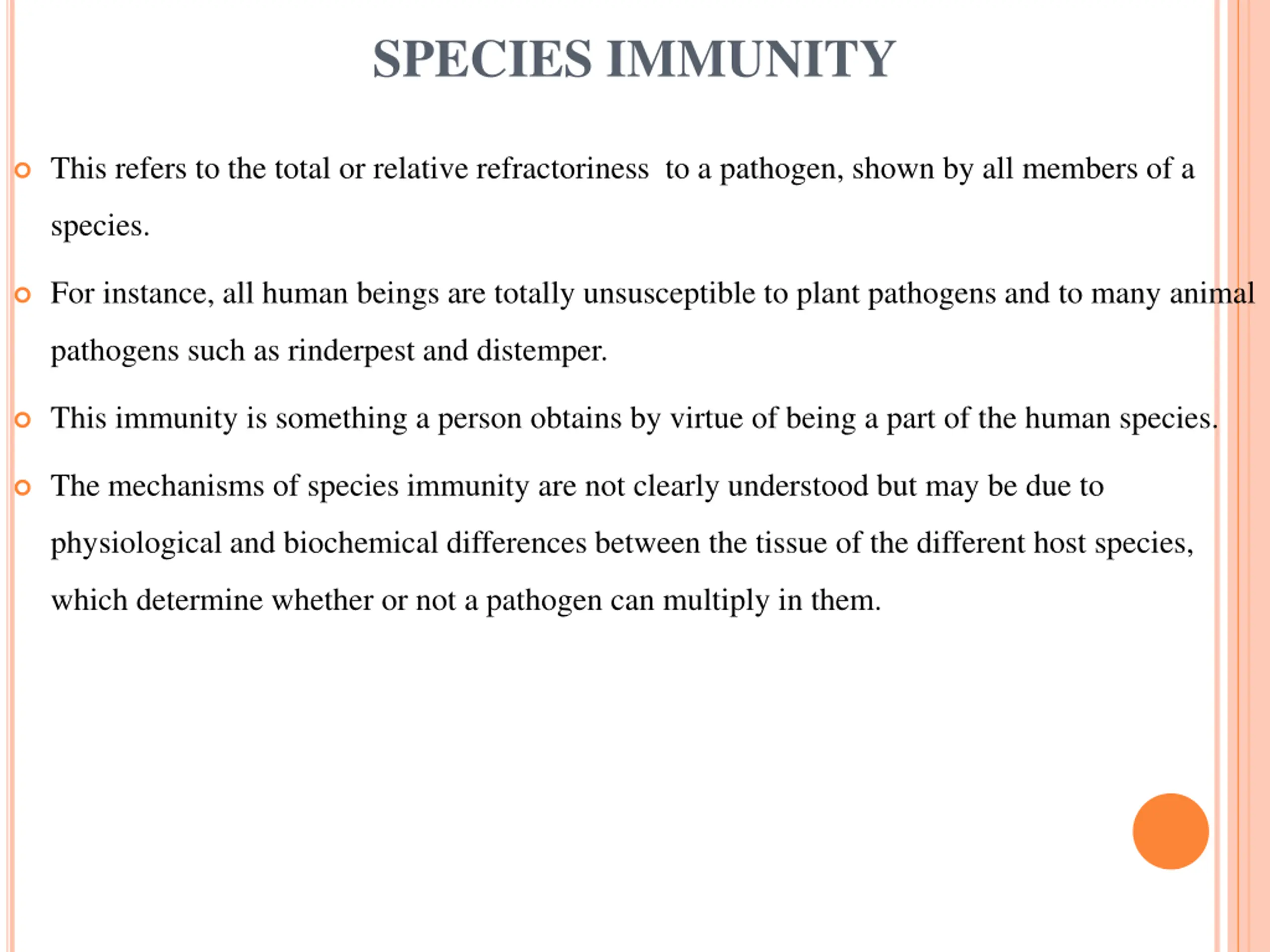 SPECIES IMMUNITY

This refers to the total or relative refractoriness to a pathogen, shown by all members of a species.

For instance, all human beings are totally unsusceptible to plant pathogens and to many animal pathogens such as rinderpest and distemper.

This immunity is something a person obtains by virtue of being a part of the human species.

The mechanisms of species immunity are not clearly understood but may be due to physiological and biochemical differences between the tissue of the different host species, which determine whether or not a pathogen can multiply in them.